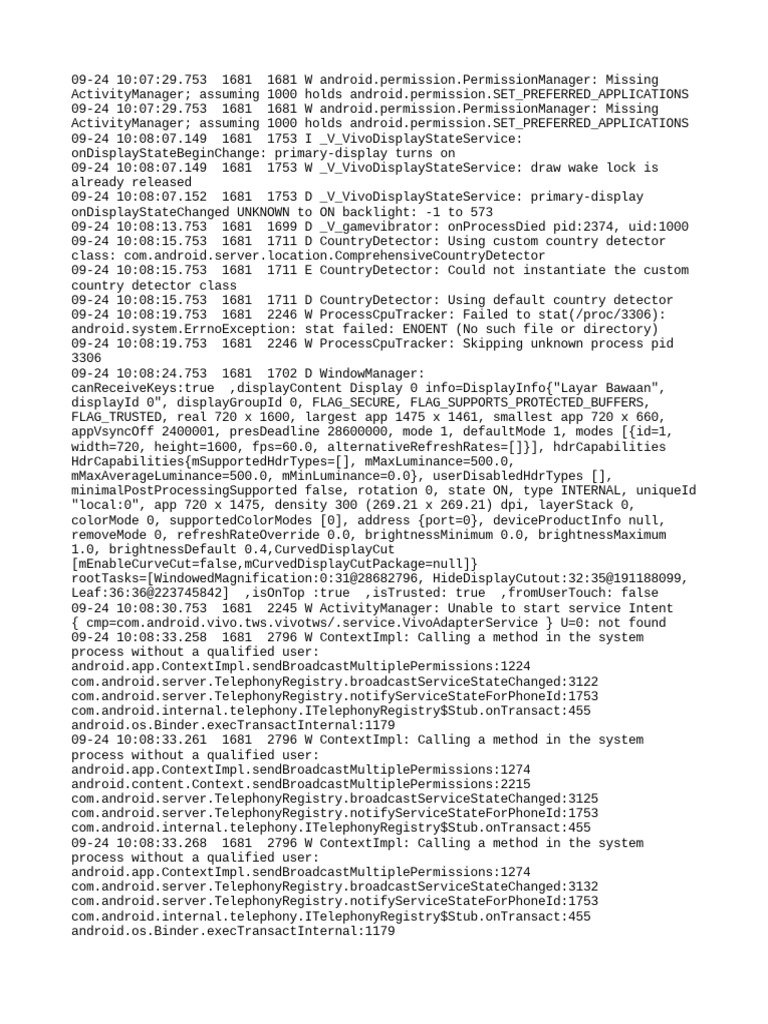 09-24 10:07:29.753 1681 1681 W android.permission.PermissionManager: Missing ActivityManager; assuming 1000 holds android.permission.SET_PREFERRED_APPLICATIONS
09-24 10:07:29.753 1681 1681 W android.permission.PermissionManager: Missing ActivityManager; assuming 1000 holds android.permission.SET_PREFERRED_APPLICATIONS
09-24 10:08:07.149 1681 1753 I _V_VivoDisplayStateService: onDisplayStateBeginChange: primary-display turns on
09-24 10:08:07.149 1681 1753 W _V_VivoDisplayStateService: draw wake lock is already released
09-24 10:08:07.152 1681 1753 D _V_VivoDisplayStateService: primary-display onDisplayStateChanged UNKNOWN to ON backlight: -1 to 573
09-24 10:08:13.753 1681 1699 D _V_gamevibrator: onProcessDied pid:2374, uid:1000
09-24 10:08:15.753 1681 1711 D CountryDetector: Using custom country detector class: com.android.server.location.ComprehensiveCountryDetector
09-24 10:08:15.753 1681 1711 E CountryDetector: Could not instantiate the custom country detector class
09-24 10:08:15.753 1681 1711 D CountryDetector: Using default country detector
09-24 10:08:19.753 1681 2246 W ProcessCpuTracker: Failed to stat(/proc/3306): android.system.ErrnoException: stat failed: ENOENT (No such file or directory)
09-24 10:08:19.753 1681 2246 W ProcessCpuTracker: Skipping unknown process pid 3306
09-24 10:08:24.753 1681 1702 D WindowManager: canReceiveKeys:true ,displayContent Display 0 info=DisplayInfo{"Layar Bawaan", displayId 0", displayGroupId 0, FLAG_SECURE, FLAG_SUPPORTS_PROTECTED_BUFFERS, FLAG_TRUSTED, real 720 x 1600, largest app 1475 x 1461, smallest app 720 x 660, appVsyncOff 2400001, presDeadline 28600000, mode 1, defaultMode 1, modes [{id=1, width=720, height=1600, fps=60.0, alternativeRefreshRates=[]}], hdrCapabilities HdrCapabilities{mSupportedHdrTypes=[], mMaxLuminance=500.0, mMaxAverageLuminance=500.0, mMinLuminance=0.0}, userDisabledHdrTypes [], minimalPostProcessingSupported false, rotation 0, state ON, type INTERNAL, uniqueId "local:0", app 720 x 1475, density 300 (269.21 x 269.21) dpi, layerStack 0, colorMode 0, supportedColorModes [0], address {port=0}, deviceProductInfo null, removeMode 0, refreshRateOverride 0.0, brightnessMinimum 0.0, brightnessMaximum 1.0, brightnessDefault 0.4,CurvedDisplayCut [mEnableCurveCut=false,mCurvedDisplayCutPackage=null]} rootTasks=[WindowedMagnification:0:31@28682796, HideDisplayCutout:32:35@191188099, Leaf:36:36@223745842] ,isOnTop :true ,isTrusted: true ,fromUserTouch: false
09-24 10:08:30.753 1681 2245 W ActivityManager: Unable to start service Intent { cmp=com.android.vivo.tws.vivotws/.service.VivoAdapterService } U=0: not found
09-24 10:08:33.258 1681 2796 W ContextImpl: Calling a method in the system process without a qualified user:
android.app.ContextImpl.sendBroadcastMultiplePermissions:1224
com.android.server.TelephonyRegistry.broadcastServiceStateChanged:3122
com.android.server.TelephonyRegistry.notifyServiceStateForPhoneId:1753
com.android.internal.telephony.ITelephonyRegistry$Stub.onTransact:455
android.os.Binder.execTransactInternal:1179
09-24 10:08:33.261 1681 2796 W ContextImpl: Calling a method in the system process without a qualified user:
android.app.ContextImpl.sendBroadcastMultiplePermissions:1274
android.content.Context.sendBroadcastMultiplePermissions:2215
com.android.server.TelephonyRegistry.broadcastServiceStateChanged:3125
com.android.server.TelephonyRegistry.notifyServiceStateForPhoneId:1753
com.android.internal.telephony.ITelephonyRegistry$Stub.onTransact:455
09-24 10:08:33.268 1681 2796 W ContextImpl: Calling a method in the system process without a qualified user:
android.app.ContextImpl.sendBroadcastMultiplePermissions:1274
com.android.server.TelephonyRegistry.broadcastServiceStateChanged:3132
com.android.server.TelephonyRegistry.notifyServiceStateForPhoneId:1753
com.android.internal.telephony.ITelephonyRegistry$Stub.onTransact:455
android.os.Binder.execTransactInternal:1179